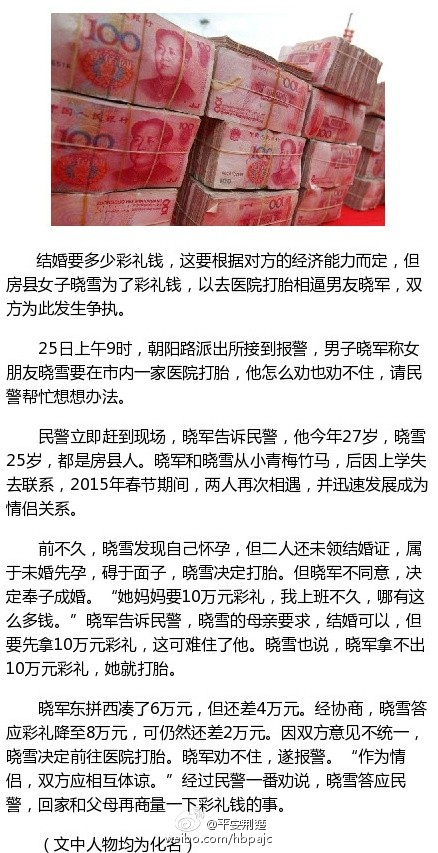 结婚要多少彩礼钱，这要根据对方的经济能力而定，但房县女子晓雪为了彩礼钱，以去医院打胎相逼男友晓军，双方为此发生争执。

25日上午9时，朝阳路派出所接到报警，男子晓军称女朋友晓雪要在市内一家医院打胎，他怎么劝也劝不住，请民警帮忙想想办法。

民警立即赶到现场，晓军告诉民警，他今年27岁，晓雪25岁，都是房县人。晓军和晓雪从小青梅竹马，后因上学失去联系，2015年春节期间，两人再次相遇，并迅速发展成为情侣关系。

前不久，晓雪发现自己怀孕，但二人还未领结婚证，属于未婚先孕，碍于面子，晓雪决定打胎。但晓军不同意，决定奉子成婚。“她妈妈要10万元彩礼，我上班不久，哪有这么多钱。”晓军告诉民警，晓雪的母亲要求，结婚可以，但要先拿10万元彩礼，这可难住了他。晓雪也说，晓军拿不出10万元彩礼，她就打胎。

晓军东拼西凑了6万元，但还差4万元。经协商，晓雪答应彩礼降至8万元，可仍然还差2万元。因双方意见不统一，晓雪决定前往医院打胎。晓军劝不住，遂报警。“作为情侣，双方应相互体谅。”经过民警一番劝说，晓雪答应民警，回家和父母再商量一下彩礼钱的事。

（文中人物均为化名）

@平安荆楚
weibo.com/hbpajc